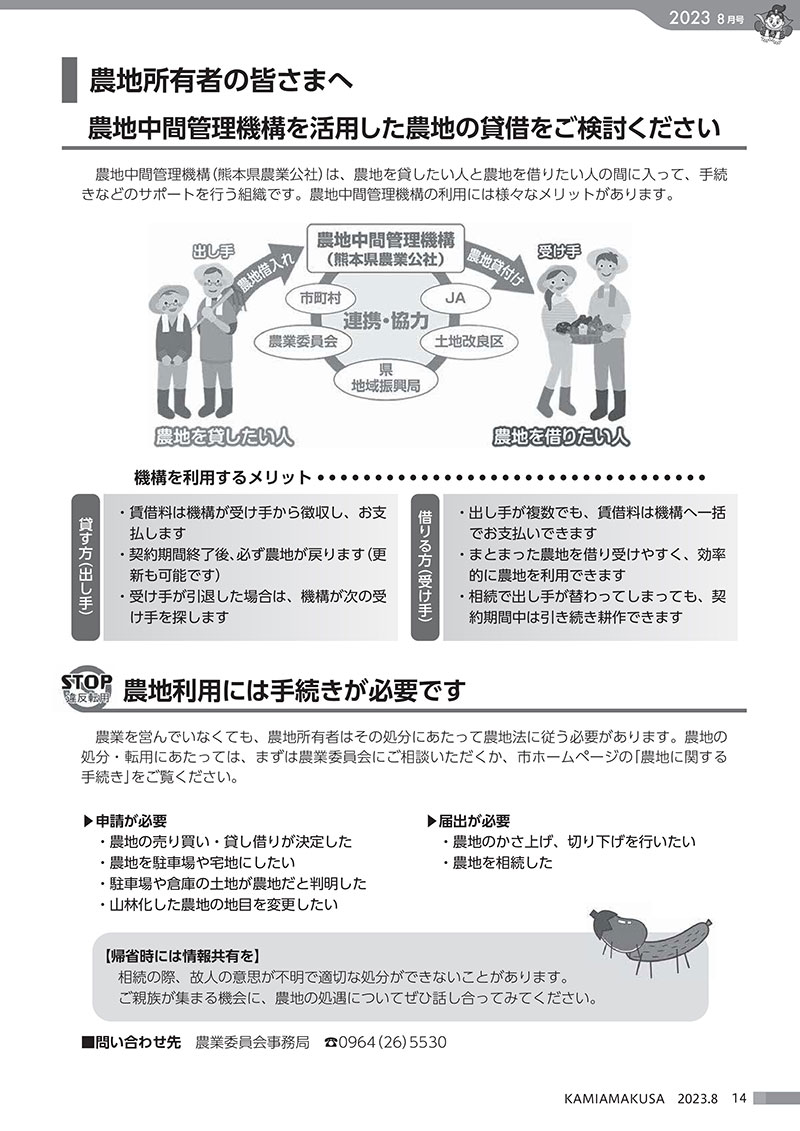 2023 8月号

農地所有者の皆さまへ

農地中間管理機構を活用した農地の貸借をご検討ください

農地中間管理機構（熊本県農業公社）は、農地を貸したい人と農地を借りたい人の間に入って、手続きなどのサポートを行う組織です。農地中間管理機構の利用には様々なメリットがあります。

出し手
農地借入れ
農地中間管理機構
（熊本県農業公社）
農地貸付け
受け手
市町村
JA
連携・協力
農業委員会
土地改良区
県
地域振興局
農地を貸したい人
農地を借りたい人

機構を利用するメリット

貸す方（出し手）
・賃借料は機構が受け手から徴収し、お支払します
・契約期間終了後、必ず農地が戻ります（更新も可能です）
・受け手が引退した場合は、機構が次の受け手を探します

借りる方（受け手）
・出し手が複数でも、賃借料は機構へ一括でお支払いできます
・まとまった農地を借り受けやすく、効率的に農地を利用できます
・相続で出し手が替わってしまっても、契約期間中は引き続き耕作できます

STOP 違反転用
農地利用には手続きが必要です

農業を営んでいなくても、農地所有者はその処分にあたって農地法に従う必要があります。農地の処分・転用にあたっては、まずは農業委員会にご相談いただくか、市ホームページの「農地に関する手続き」をご覧ください。

▶申請が必要
・農地の売り買い・貸し借りが決定した
・農地を駐車場や宅地にしたい
・駐車場や倉庫の土地が農地だと判明した
・山林化した農地の地目を変更したい

▶届出が必要
・農地のかさ上げ、切り下げを行いたい
・農地を相続した

【帰省時には情報共有を】
相続の際、故人の意思が不明で適切な処分ができないことがあります。
ご親族が集まる機会に、農地の処遇についてぜひ話し合ってみてください。

■問い合わせ先　農業委員会事務局　☎0964（26）5530

KAMIAMAKUSA　2023.8　14